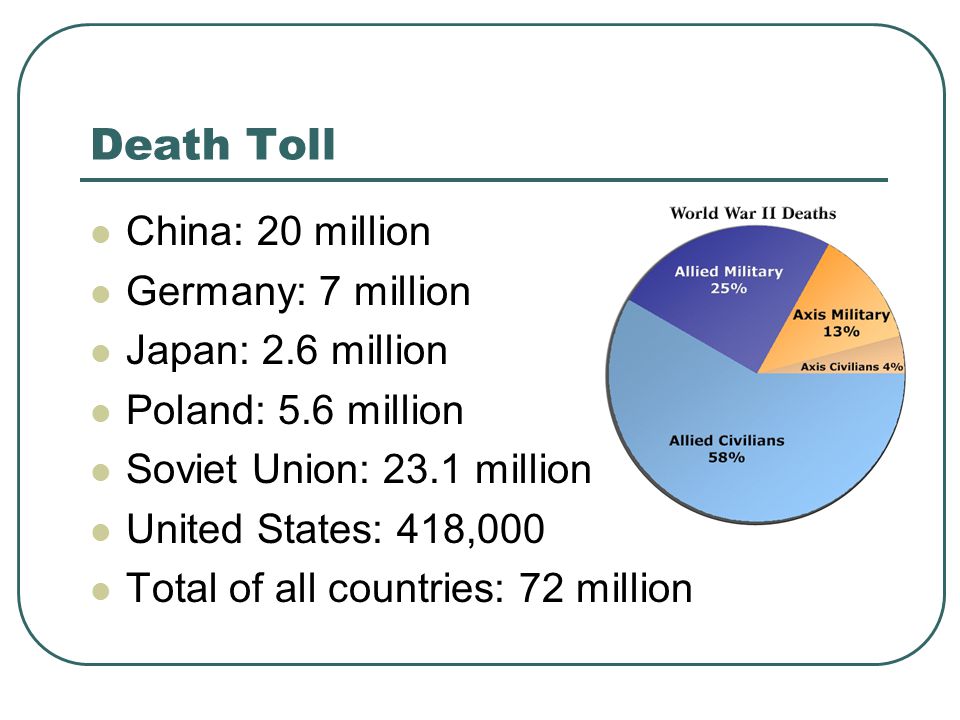 Death Toll

- China: 20 million
- Germany: 7 million
- Japan: 2.6 million
- Poland: 5.6 million
- Soviet Union: 23.1 million
- United States: 418,000
- Total of all countries: 72 million

World War II Deaths

Allied Military 25%

Axis Military 13%

Axis Civilians 4%

Allied Civilians 58%